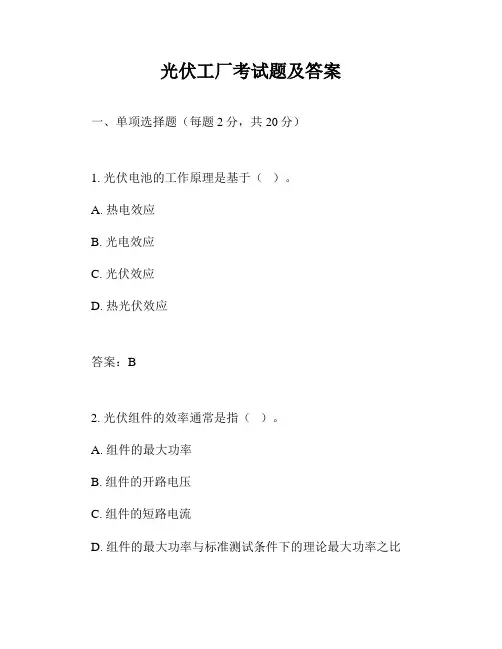 光伏工厂考试题及答案

一、单项选择题（每题 2 分，共 20 分）

1. 光伏电池的工作原理是基于（ ）。

A. 热电效应

B. 光电效应

C. 光伏效应

D. 热光伏效应

答案：B

2. 光伏组件的效率通常是指（ ）。

A. 组件的最大功率

B. 组件的开路电压

C. 组件的短路电流

D. 组件的最大功率与标准测试条件下的理论最大功率之比